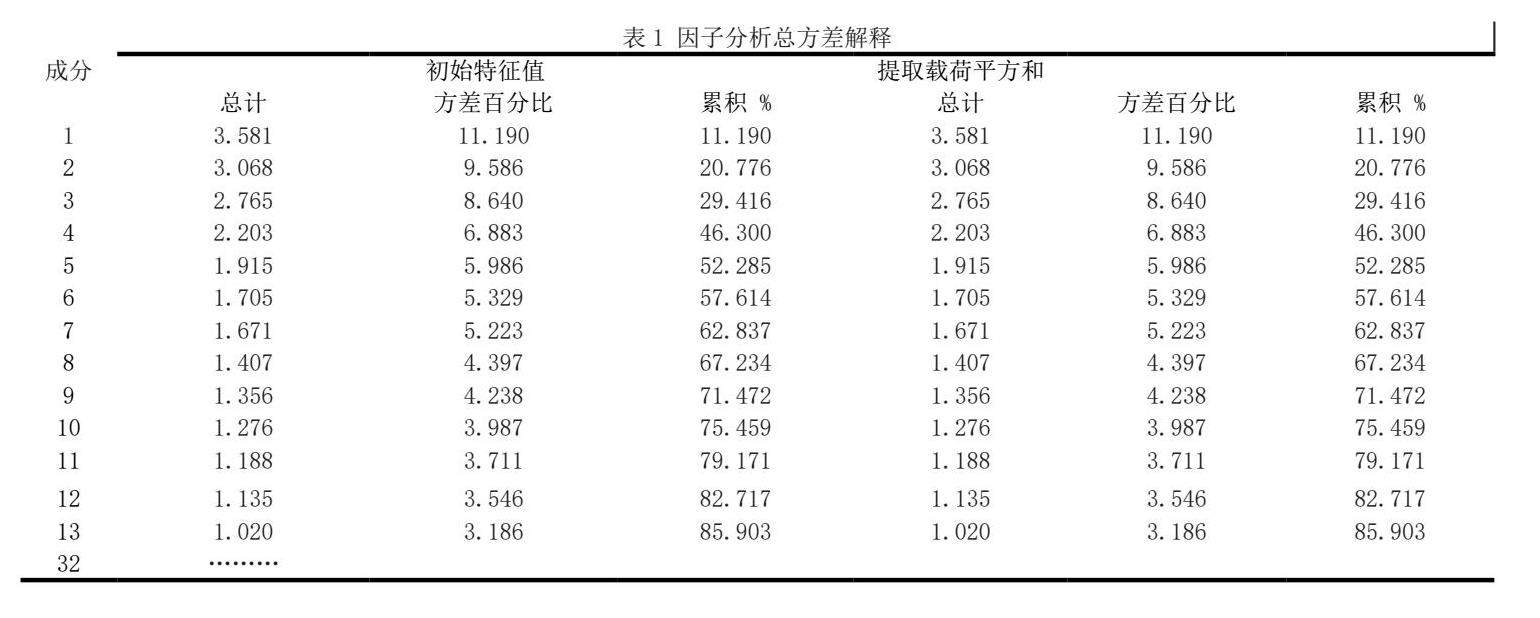 表 1 因子分析总方差解释

| 成分 | 初始特征值 | | | 提取载荷平方和 | | |
|---|---|---|---|---|---|---|
| | 总计 | 方差百分比 | 累积 % | 总计 | 方差百分比 | 累积 % |
| 1 | 3.581 | 11.190 | 11.190 | 3.581 | 11.190 | 11.190 |
| 2 | 3.068 | 9.586 | 20.776 | 3.068 | 9.586 | 20.776 |
| 3 | 2.765 | 8.640 | 29.416 | 2.765 | 8.640 | 29.416 |
| 4 | 2.203 | 6.883 | 46.300 | 2.203 | 6.883 | 46.300 |
| 5 | 1.915 | 5.986 | 52.285 | 1.915 | 5.986 | 52.285 |
| 6 | 1.705 | 5.329 | 57.614 | 1.705 | 5.329 | 57.614 |
| 7 | 1.671 | 5.223 | 62.837 | 1.671 | 5.223 | 62.837 |
| 8 | 1.407 | 4.397 | 67.234 | 1.407 | 4.397 | 67.234 |
| 9 | 1.356 | 4.238 | 71.472 | 1.356 | 4.238 | 71.472 |
| 10 | 1.276 | 3.987 | 75.459 | 1.276 | 3.987 | 75.459 |
| 11 | 1.188 | 3.711 | 79.171 | 1.188 | 3.711 | 79.171 |
| 12 | 1.135 | 3.546 | 82.717 | 1.135 | 3.546 | 82.717 |
| 13 | 1.020 | 3.186 | 85.903 | 1.020 | 3.186 | 85.903 |
| 32 | ……… | | | | | |